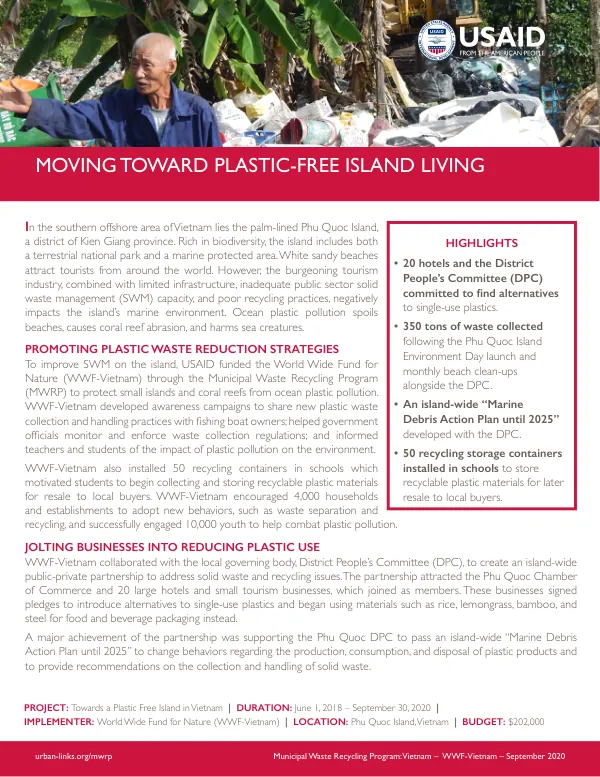 USAID
FROM THE AMERICAN PEOPLE

MOVING TOWARD PLASTIC-FREE ISLAND LIVING

In the southern offshore area of Vietnam lies the palm-lined Phu Quoc Island, a district of Kien Giang province. Rich in biodiversity, the island includes both a terrestrial national park and a marine protected area. White sandy beaches attract tourists from around the world. However, the burgeoning tourism industry, combined with limited infrastructure, inadequate public sector solid waste management (SWM) capacity, and poor recycling practices, negatively impacts the island's marine environment. Ocean plastic pollution spoils beaches, causes coral reef abrasion, and harms sea creatures.

PROMOTING PLASTIC WASTE REDUCTION STRATEGIES

To improve SWM on the island, USAID funded the World Wide Fund for Nature (WWF-Vietnam) through the Municipal Waste Recycling Program (MWRP) to protect small islands and coral reefs from ocean plastic pollution. WWF-Vietnam developed awareness campaigns to share new plastic waste collection and handling practices with fishing boat owners; helped government officials monitor and enforce waste collection regulations; and informed teachers and students of the impact of plastic pollution on the environment.

WWF-Vietnam also installed 50 recycling containers in schools which motivated students to begin collecting and storing recyclable plastic materials for resale to local buyers. WWF-Vietnam encouraged 4,000 households and establishments to adopt new behaviors, such as waste separation and recycling, and successfully engaged 10,000 youth to help combat plastic pollution.

HIGHLIGHTS

• 20 hotels and the District People's Committee (DPC) committed to find alternatives to single-use plastics.
• 350 tons of waste collected following the Phu Quoc Island Environment Day launch and monthly beach clean-ups alongside the DPC.
• An island-wide "Marine Debris Action Plan until 2025" developed with the DPC.
• 50 recycling storage containers installed in schools to store recyclable plastic materials for later resale to local buyers.

JOLTING BUSINESSES INTO REDUCING PLASTIC USE

WWF-Vietnam collaborated with the local governing body, District People's Committee (DPC), to create an island-wide public-private partnership to address solid waste and recycling issues. The partnership attracted the Phu Quoc Chamber of Commerce and 20 large hotels and small tourism businesses, which joined as members. These businesses signed pledges to introduce alternatives to single-use plastics and began using materials such as rice, lemongrass, bamboo, and steel for food and beverage packaging instead.

A major achievement of the partnership was supporting the Phu Quoc DPC to pass an island-wide "Marine Debris Action Plan until 2025" to change behaviors regarding the production, consumption, and disposal of plastic products and to provide recommendations on the collection and handling of solid waste.

PROJECT: Towards a Plastic Free Island in Vietnam | DURATION: June 1, 2018 – September 30, 2020 |
IMPLEMENTER: World Wide Fund for Nature (WWF-Vietnam) | LOCATION: Phu Quoc Island, Vietnam | BUDGET: $202,000

urban-links.org/mwrp

Municipal Waste Recycling Program: Vietnam – WWF-Vietnam – September 2020